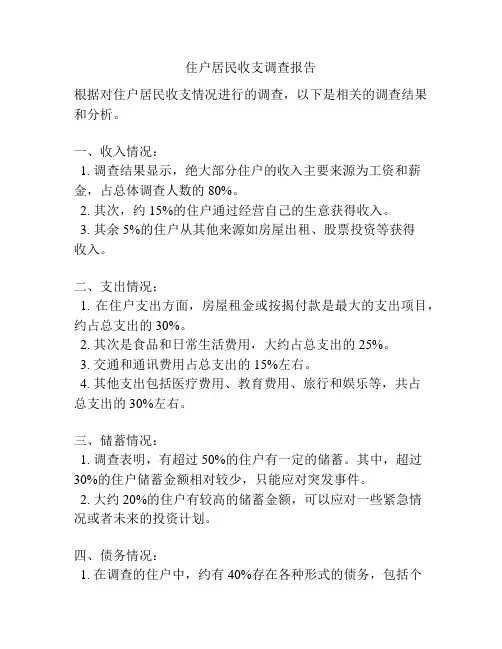 住户居民收支调查报告

根据对住户居民收支情况进行的调查，以下是相关的调查结果和分析。

一、收入情况：
1. 调查结果显示，绝大部分住户的收入主要来源为工资和薪金，占总体调查人数的 80%。
2. 其次，约 15%的住户通过经营自己的生意获得收入。
3. 其余 5%的住户从其他来源如房屋出租、股票投资等获得收入。

二、支出情况：
1. 在住户支出方面，房屋租金或按揭付款是最大的支出项目，约占总支出的 30%。
2. 其次是食品和日常生活费用，大约占总支出的 25%。
3. 交通和通讯费用占总支出的 15%左右。
4. 其他支出包括医疗费用、教育费用、旅行和娱乐等，共占总支出的 30%左右。

三、储蓄情况：
1. 调查表明，有超过 50%的住户有一定的储蓄。其中，超过 30%的住户储蓄金额相对较少，只能应对突发事件。
2. 大约 20%的住户有较高的储蓄金额，可以应对一些紧急情况或者未来的投资计划。

四、债务情况：
1. 在调查的住户中，约有 40%存在各种形式的债务，包括个